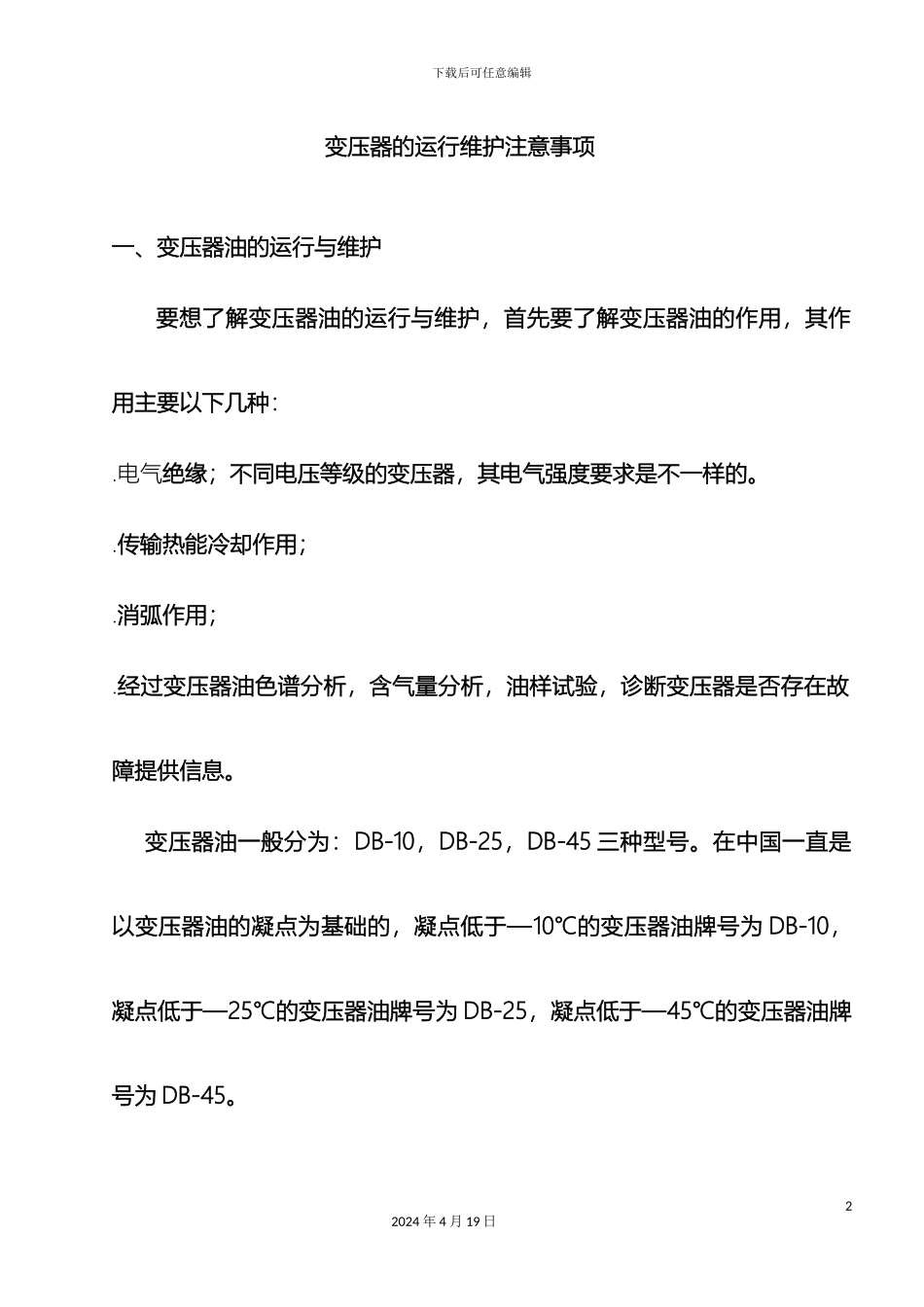 下载后可任意编辑

变压器的运行维护注意事项

一、变压器油的运行与维护

要想了解变压器油的运行与维护，首先要了解变压器油的作用，其作用主要以下几种：

.电气绝缘；不同电压等级的变压器，其电气强度要求是不一样的。

.传输热能冷却作用；

.消弧作用；

.经过变压器油色谱分析，含气量分析，油样试验，诊断变压器是否存在故障提供信息。

变压器油一般分为：DB-10，DB-25，DB-45 三种型号。在中国一直是以变压器油的凝点为基础的，凝点低于—10℃的变压器油牌号为 DB-10，凝点低于—25℃的变压器油牌号为 DB-25，凝点低于—45℃的变压器油牌号为 DB-45。

2

2024 年 4 月 19 日